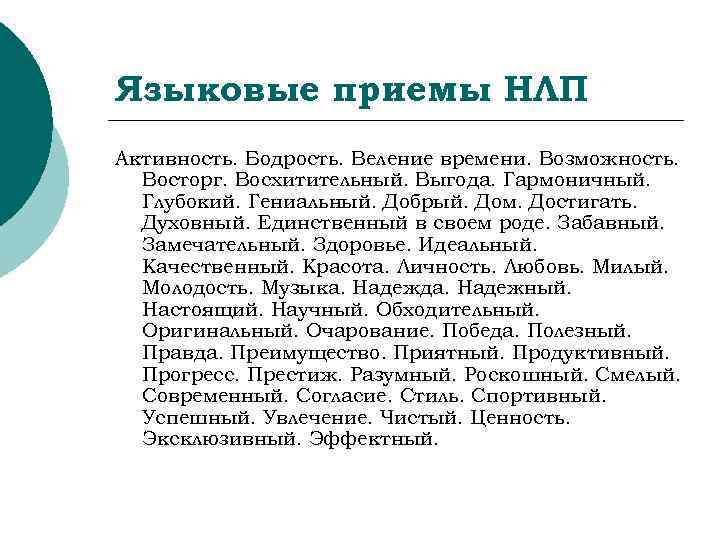 Языковые приемы НЛП

Активность. Бодрость. Веление времени. Возможность. Восторг. Восхитительный. Выгода. Гармоничный. Глубокий. Гениальный. Добрый. Дом. Достигать. Духовный. Единственный в своем роде. Забавный. Замечательный. Здоровье. Идеальный. Качественный. Красота. Личность. Любовь. Милый. Молодость. Музыка. Надежда. Надежный. Настоящий. Научный. Обходительный. Оригинальный. Очарование. Победа. Полезный. Правда. Преимущество. Приятный. Продуктивный. Прогресс. Престиж. Разумный. Роскошный. Смелый. Современный. Согласие. Стиль. Спортивный. Успешный. Увлечение. Чистый. Ценность. Эксклюзивный. Эффектный.